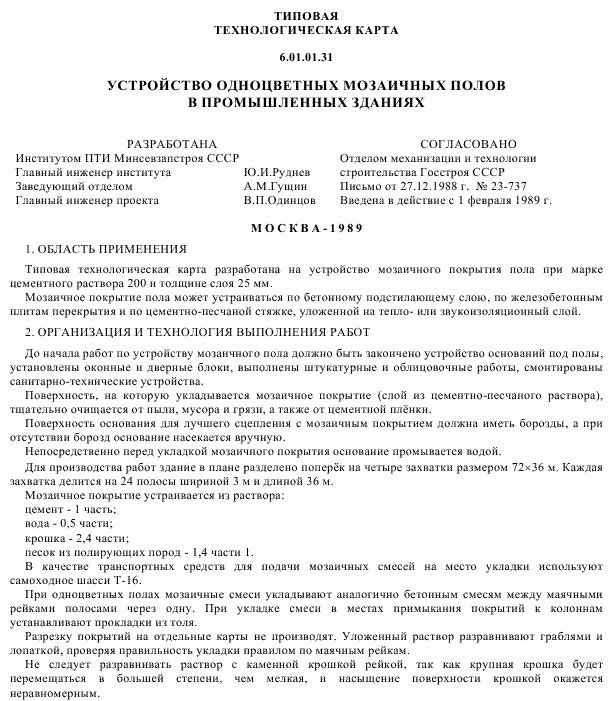 ТИПОВАЯ
ТЕХНОЛОГИЧЕСКАЯ КАРТА

6.01.01.31

УСТРОЙСТВО ОДНОЦВЕТНЫХ МОЗАИЧНЫХ ПОЛОВ
В ПРОМЫШЛЕННЫХ ЗДАНИЯХ

РАЗРАБОТАНА
Институтом ПТИ Минсевзапстроя СССР
Главный инженер института Ю.И.Руднев
Заведующий отделом А.М.Гущин
Главный инженер проекта В.П.Одинцов

СОГЛАСОВАНО
Отделом механизации и технологии строительства Госстроя СССР
Письмо от 27.12.1988 г. № 23-737
Введена в действие с 1 февраля 1989 г.

МОСКВА-1989

1. ОБЛАСТЬ ПРИМЕНЕНИЯ

Типовая технологическая карта разработана на устройство мозаичного покрытия пола при марке цементного раствора 200 и толщине слоя 25 мм.

Мозаичное покрытие пола может устраиваться по бетонному подстилающему слою, по железобетонным плитам перекрытия и по цементно-песчаной стяжке, уложенной на тепло- или звукоизоляционный слой.

2. ОРГАНИЗАЦИЯ И ТЕХНОЛОГИЯ ВЫПОЛНЕНИЯ РАБОТ

До начала работ по устройству мозаичного пола должно быть закончено устройство оснований под полы, установлены оконные и дверные блоки, выполнены штукатурные и облицовочные работы, смонтированы санитарно-технические устройства.

Поверхность, на которую укладывается мозаичное покрытие (слой из цементно-песчаного раствора), тщательно очищается от пыли, мусора и грязи, а также от цементной плёнки.

Поверхность основания для лучшего сцепления с мозаичным покрытием должна иметь борозды, а при отсутствии борозд основание насекается вручную.

Непосредственно перед укладкой мозаичного покрытия основание промывается водой.

Для производства работ здание в плане разделено поперёк на четыре захватки размером 72×36 м. Каждая захватка делится на 24 полосы шириной 3 м и длиной 36 м.

Мозаичное покрытие устраивается из раствора:
цемент - 1 часть;
вода - 0,5 части;
крошка - 2,4 части;
песок из полирующих пород - 1,4 части 1.

В качестве транспортных средств для подачи мозаичных смесей на место укладки используют самоходное шасси Т-16.

При одноцветных полах мозаичные смеси укладывают аналогично бетонным смесям между маячными рейками полосами через одну. При укладке смеси в местах примыкания покрытий к колоннам устанавливают прокладки из толя.

Разрезку покрытий на отдельные карты не производят. Уложенный раствор разравнивают граблями и лопаткой, проверяя правильность укладки правилом по маячным рейкам.

Не следует разравнивать раствор с каменной крошкой рейкой, так как крупная крошка будет перемещаться в большей степени, чем мелкая, и насыщение поверхности крошкой окажется неравномерным.